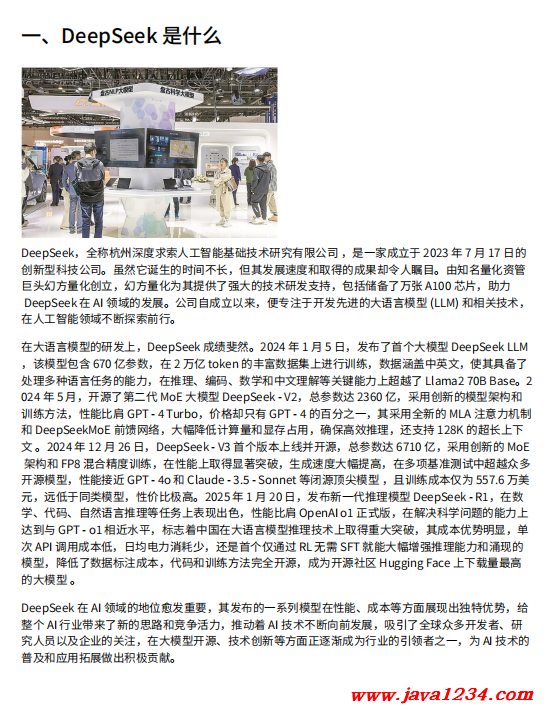 一、DeepSeek 是什么

盘古NLP大模型 盘古科学大模型

DeepSeek，全称杭州深度求索人工智能基础技术研究有限公司，是一家成立于 2023 年 7 月 17 日的创新型科技公司。虽然它诞生的时间不长，但其发展速度和取得的成果却令人瞩目。由知名量化资管巨头幻方量化创立，幻方量化为其提供了强大的技术研发支持，包括储备了万张 A100 芯片，助力 DeepSeek 在 AI 领域的发展。公司自成立以来，便专注于开发先进的大语言模型 (LLM) 和相关技术，在人工智能领域不断探索前行。

在大语言模型的研发上，DeepSeek 成绩斐然。2024 年 1 月 5 日，发布了首个大模型 DeepSeek LLM，该模型包含 670 亿参数，在 2 万亿 token 的丰富数据集上进行训练，数据涵盖中英文，使其具备了处理多种语言任务的能力，在推理、编码、数学和中文理解等关键能力上超越了 Llama2 70B Base。2024 年 5 月，开源了第二代 MoE 大模型 DeepSeek - V2，总参数达 2360 亿，采用创新的模型架构和训练方法，性能比肩 GPT - 4 Turbo，价格却只有 GPT - 4 的百分之一，其采用全新的 MLA 注意力机制和 DeepSeekMoE 前馈网络，大幅降低计算量和显存占用，确保高效推理，还支持 128K 的超长上下文。2024 年 12 月 26 日，DeepSeek - V3 首个版本上线并开源，总参数达 6710 亿，采用创新的 MoE 架构和 FP8 混合精度训练，在性能上取得显著突破，生成速度大幅提高，在多项基准测试中超越众多开源模型，性能接近 GPT - 4o 和 Claude - 3.5 - Sonnet 等闭源顶尖模型，且训练成本仅为 557.6 万美元，远低于同类模型，性价比极高。2025 年 1 月 20 日，发布新一代推理模型 DeepSeek - R1，在数学、代码、自然语言推理等任务上表现出色，性能比肩 OpenAI o1 正式版，在解决科学问题的能力上达到与 GPT - o1 相近水平，标志着中国在大语言模型推理技术上取得重大突破，其成本优势明显，单次 API 调用成本低，日均电力消耗少，还是首个仅通过 RL 无需 SFT 就能大幅增强推理能力和涌现的模型，降低了数据标注成本，代码和训练方法完全开源，成为开源社区 Hugging Face 上下载量最高的大模型。

DeepSeek 在 AI 领域的地位愈发重要，其发布的一系列模型在性能、成本等方面展现出独特优势，给整个 AI 行业带来了新的思路和竞争活力，推动着 AI 技术不断向前发展，吸引了全球众多开发者、研究人员以及企业的关注，在大模型开源、技术创新等方面正逐渐成为行业的引领者之一，为 AI 技术的普及和应用拓展做出积极贡献。

www.java1234.com